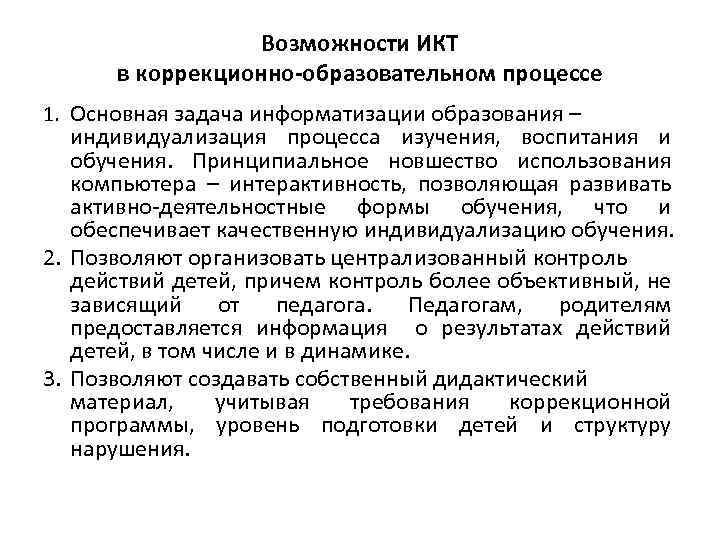 Возможности ИКТ
в коррекционно-образовательном процессе

1. Основная задача информатизации образования – индивидуализация процесса изучения, воспитания и обучения. Принципиальное новшество использования компьютера – интерактивность, позволяющая развивать активно-деятельностные формы обучения, что и обеспечивает качественную индивидуализацию обучения.
2. Позволяют организовать централизованный контроль действий детей, причем контроль более объективный, не зависящий от педагога. Педагогам, родителям предоставляется информация о результатах действий детей, в том числе и в динамике.
3. Позволяют создавать собственный дидактический материал, учитывая требования коррекционной программы, уровень подготовки детей и структуру нарушения.